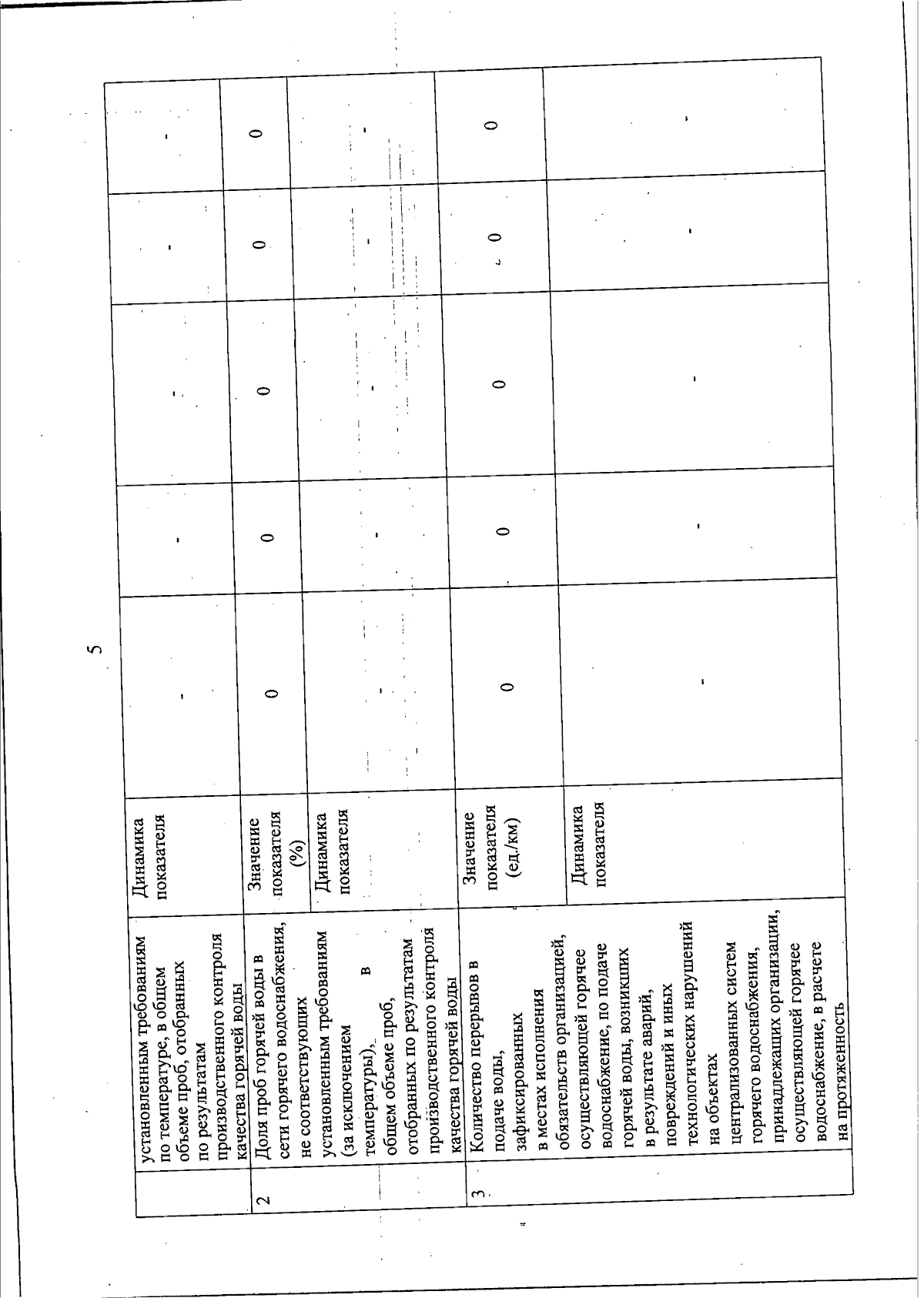 5

|  | установленным требованиям по температуре, в общем объеме проб, отобранных по результатам производственного контроля качества горячей воды | Динамика показателя | - | - | - | - | - |
|---|---|---|---|---|---|---|---|
| 2 | Доля проб горячей воды в сети горячего водоснабжения, не соответствующих установленным требованиям (за исключением температуры), в общем объеме проб, отобранных по результатам производственного контроля качества горячей воды | Значение показателя (%) | 0 | 0 | 0 | 0 | 0 |
|  |  | Динамика показателя | - | - | - | - | - |
| 3 | Количество перерывов в подаче воды, зафиксированных в местах исполнения обязательств организацией, осуществляющей горячее водоснабжение, по подаче горячей воды, возникших в результате аварий, повреждений и иных технологических нарушений на объектах централизованных систем горячего водоснабжения, принадлежащих организации, осуществляющей горячее водоснабжение, в расчете на протяженность | Значение показателя (ед./км) | 0 | 0 | 0 | 0 | 0 |
|  |  | Динамика показателя | - | - | - | - | - |